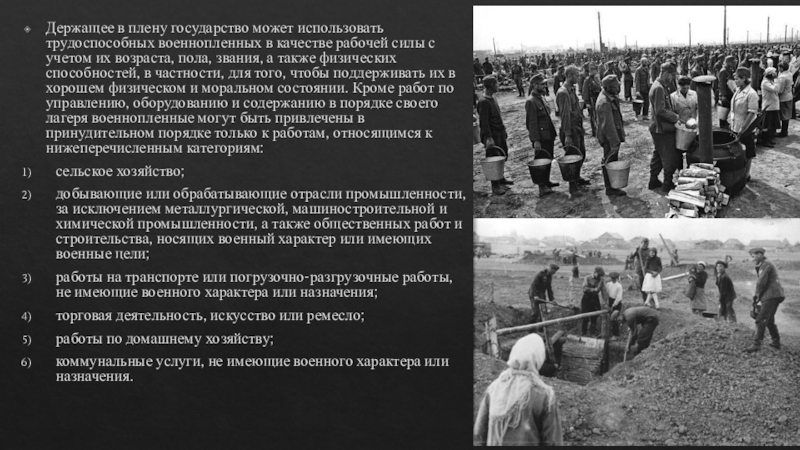 Держащее в плену государство может использовать трудоспособных военнопленных в качестве рабочей силы с учетом их возраста, пола, звания, а также физических способностей, в частности, для того, чтобы поддерживать их в хорошем физическом и моральном состоянии. Кроме работ по управлению, оборудованию и содержанию в порядке своего лагеря военнопленные могут быть привлечены в принудительном порядке только к работам, относящимся к нижеперечисленным категориям:

1) сельское хозяйство;

2) добывающие или обрабатывающие отрасли промышленности, за исключением металлургической, машиностроительной и химической промышленности, а также общественных работ и строительства, носящих военный характер или имеющих военные цели;

3) работы на транспорте или погрузочно-разгрузочные работы, не имеющие военного характера или назначения;

4) торговая деятельность, искусство или ремесло;

5) работы по домашнему хозяйству;

6) коммунальные услуги, не имеющие военного характера или назначения.